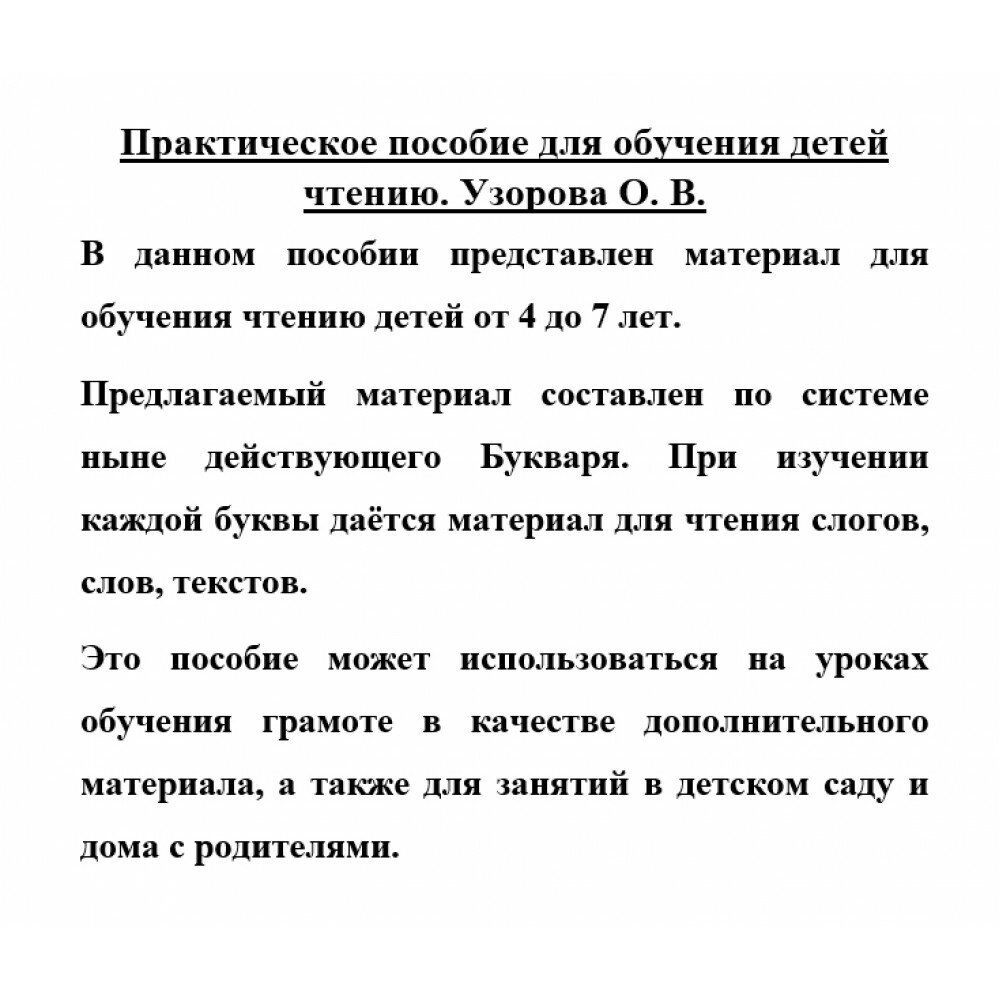 Практическое пособие для обучения детей чтению. Узорова О. В.

В данном пособии представлен материал для обучения чтению детей от 4 до 7 лет.

Предлагаемый материал составлен по системе ныне действующего Букваря. При изучении каждой буквы даётся материал для чтения слогов, слов, текстов.

Это пособие может использоваться на уроках обучения грамоте в качестве дополнительного материала, а также для занятий в детском саду и дома с родителями.